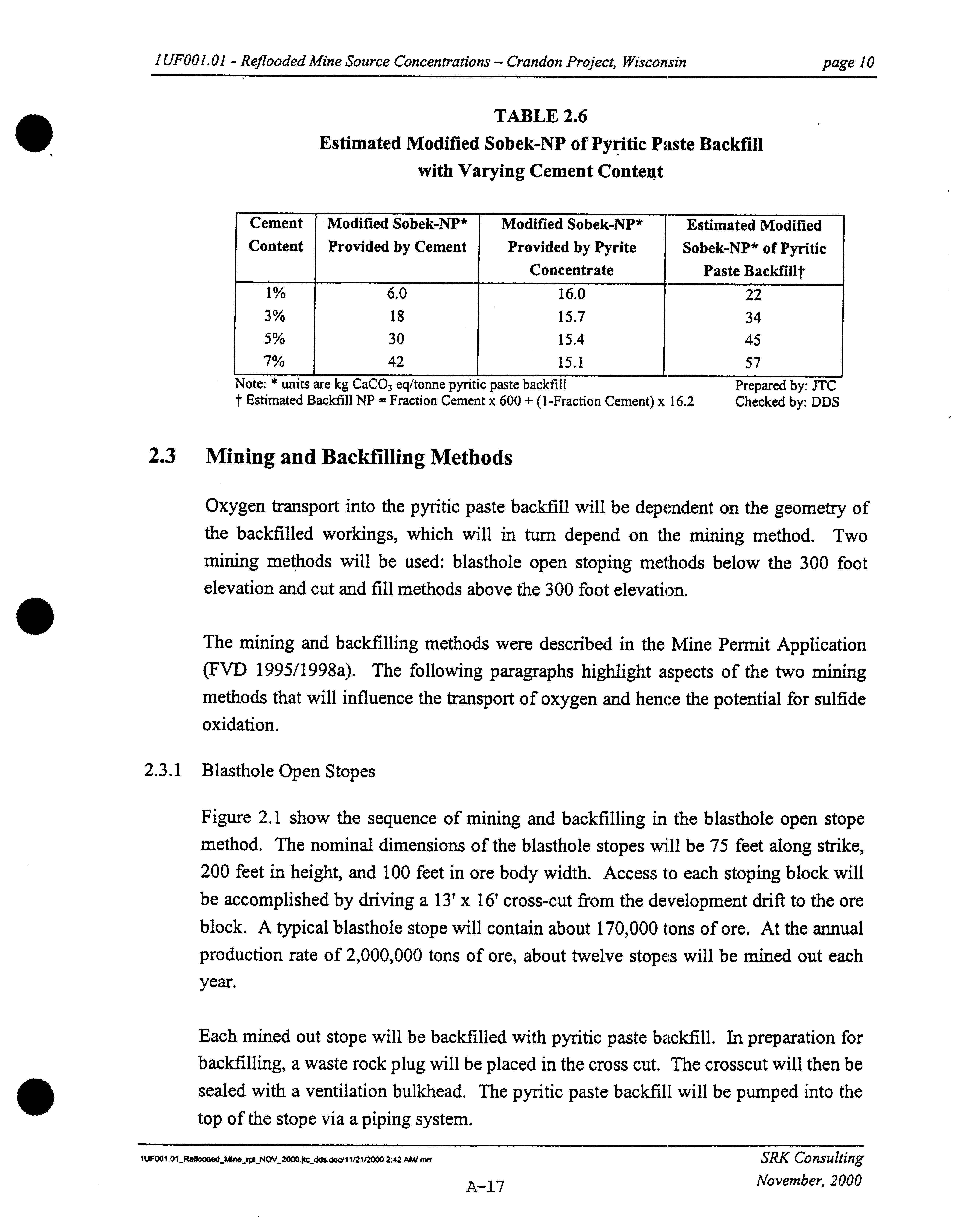 1UF001.01 - Reflooded Mine Source Concentrations – Crandon Project, Wisconsin page 10

TABLE 2.6
Estimated Modified Sobek-NP of Pyritic Paste Backfill with Varying Cement Content

| Cement Content | Modified Sobek-NP* Provided by Cement | Modified Sobek-NP* Provided by Pyrite Concentrate | Estimated Modified Sobek-NP* of Pyritic Paste Backfill† |
|---|---|---|---|
| 1% | 6.0 | 16.0 | 22 |
| 3% | 18 | 15.7 | 34 |
| 5% | 30 | 15.4 | 45 |
| 7% | 42 | 15.1 | 57 |

Note: * units are kg $CaCO_3$ eq/tonne pyritic paste backfill
† Estimated Backfill NP = Fraction Cement x 600 + (1-Fraction Cement) x 16.2

Prepared by: JTC
Checked by: DDS

2.3 Mining and Backfilling Methods

Oxygen transport into the pyritic paste backfill will be dependent on the geometry of the backfilled workings, which will in turn depend on the mining method. Two mining methods will be used: blasthole open stoping methods below the 300 foot elevation and cut and fill methods above the 300 foot elevation.

The mining and backfilling methods were described in the Mine Permit Application (FVD 1995/1998a). The following paragraphs highlight aspects of the two mining methods that will influence the transport of oxygen and hence the potential for sulfide oxidation.

2.3.1 Blasthole Open Stopes

Figure 2.1 show the sequence of mining and backfilling in the blasthole open stope method. The nominal dimensions of the blasthole stopes will be 75 feet along strike, 200 feet in height, and 100 feet in ore body width. Access to each stoping block will be accomplished by driving a 13' x 16' cross-cut from the development drift to the ore block. A typical blasthole stope will contain about 170,000 tons of ore. At the annual production rate of 2,000,000 tons of ore, about twelve stopes will be mined out each year.

Each mined out stope will be backfilled with pyritic paste backfill. In preparation for backfilling, a waste rock plug will be placed in the cross cut. The crosscut will then be sealed with a ventilation bulkhead. The pyritic paste backfill will be pumped into the top of the stope via a piping system.

1UF001.01_Reflooded_Mine_rpt_NOV_2000.jtc_dds.doc/11/21/2000 2:42 AM/ mrr
SRK Consulting
November, 2000
A-17